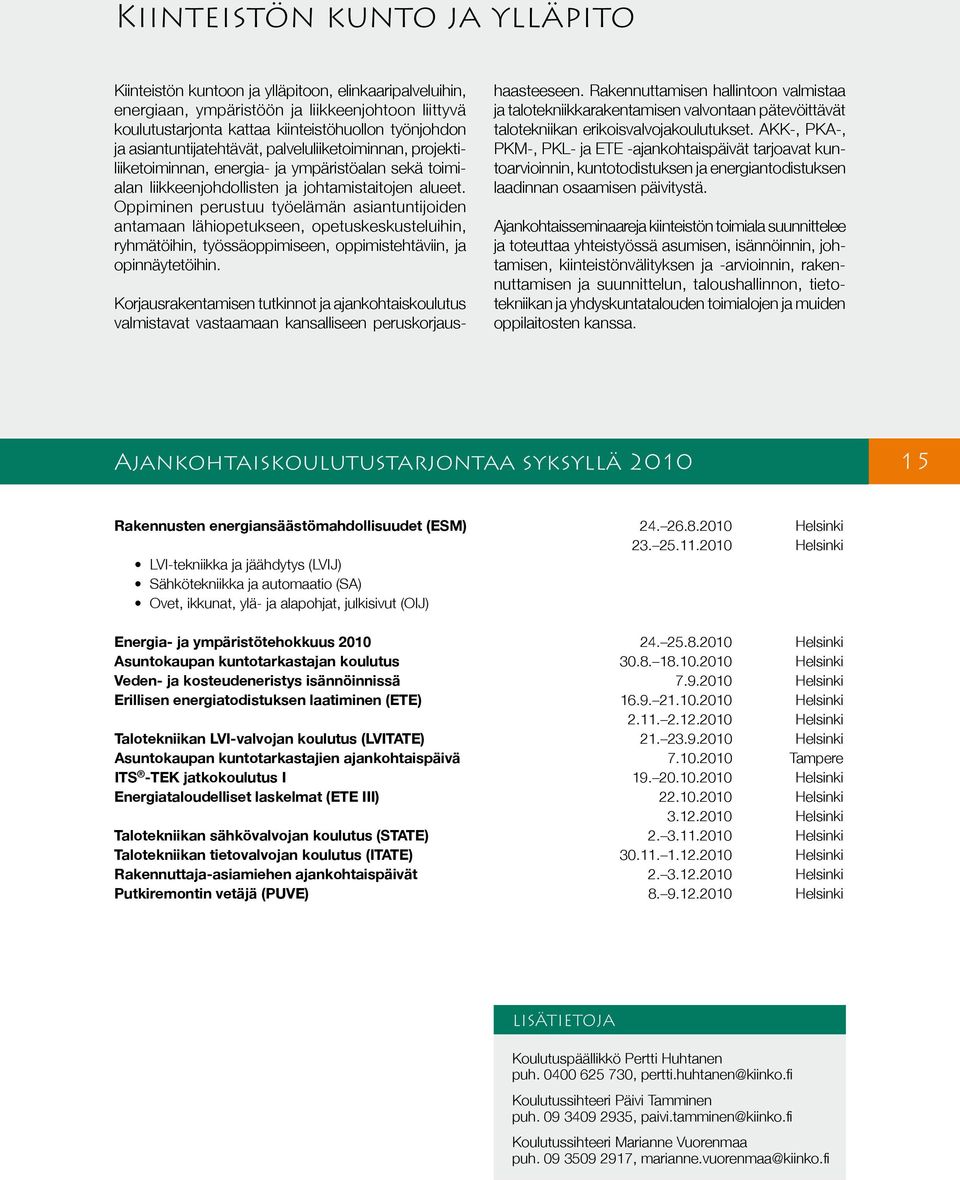 Kiinteistön kunto ja ylläpito

Kiinteistön kuntoon ja ylläpitoon, elinkaaripalveluihin, energiaan, ympäristöön ja liikkeenjohtoon liittyvä koulutustarjonta kattaa kiinteistöhuollon työnjohdon ja asiantuntijatehtävät, palveluliiketoiminnan, projektiliiketoiminnan, energia- ja ympäristöalan sekä toimialan liikkeenjohdollisten ja johtamistaitojen alueet. Oppiminen perustuu työelämän asiantuntijoiden antamaan lähiopetukseen, opetuskeskusteluihin, ryhmätöihin, työssäoppimiseen, oppimistehtäviin, ja opinnäytetöihin.

Korjausrakentamisen tutkinnot ja ajankohtaiskoulutus valmistavat vastaamaan kansalliseen peruskorjaushaasteeseen. Rakennuttamisen hallintoon valmistaa ja talotekniikkarakentamisen valvontaan pätevöittävät talotekniikan erikoisvalvojakoulutukset. AKK-, PKA-, PKM-, PKL- ja ETE -ajankohtaispäivät tarjoavat kuntoarvioinnin, kuntotodistuksen ja energiantodistuksen laadinnan osaamisen päivitystä.

Ajankohtaisseminaareja kiinteistön toimiala suunnittelee ja toteuttaa yhteistyössä asumisen, isännöinnin, johtamisen, kiinteistönvälityksen ja -arvioinnin, rakennuttamisen ja suunnittelun, taloushallinnon, tietotekniikan ja yhdyskuntatalouden toimialojen ja muiden oppilaitosten kanssa.

Ajankohtaiskoulutustarjontaa syksyllä 2010

15

| | | |
|---|---|---|
| **Rakennusten energiansäästömahdollisuudet (ESM)** | 24.–26.8.2010 | Helsinki |
| | 23.–25.11.2010 | Helsinki |
| • LVI-tekniikka ja jäähdytys (LVIJ) | | |
| • Sähkötekniikka ja automaatio (SA) | | |
| • Ovet, ikkunat, ylä- ja alapohjat, julkisivut (OIJ) | | |
| **Energia- ja ympäristötehokkuus 2010** | 24.–25.8.2010 | Helsinki |
| **Asuntokaupan kuntotarkastajan koulutus** | 30.8.–18.10.2010 | Helsinki |
| **Veden- ja kosteudeneristys isännöinnissä** | 7.9.2010 | Helsinki |
| **Erillisen energiatodistuksen laatiminen (ETE)** | 16.9.–21.10.2010 | Helsinki |
| | 2.11.–2.12.2010 | Helsinki |
| **Talotekniikan LVI-valvojan koulutus (LVITATE)** | 21.–23.9.2010 | Helsinki |
| **Asuntokaupan kuntotarkastajien ajankohtaispäivä** | 7.10.2010 | Tampere |
| **ITS®-TEK jatkokoulutus I** | 19.–20.10.2010 | Helsinki |
| **Energiataloudelliset laskelmat (ETE III)** | 22.10.2010 | Helsinki |
| | 3.12.2010 | Helsinki |
| **Talotekniikan sähkövalvojan koulutus (STATE)** | 2.–3.11.2010 | Helsinki |
| **Talotekniikan tietovalvojan koulutus (ITATE)** | 30.11.–1.12.2010 | Helsinki |
| **Rakennuttaja-asiamiehen ajankohtaispäivät** | 2.–3.12.2010 | Helsinki |
| **Putkiremontin vetäjä (PUVE)** | 8.–9.12.2010 | Helsinki |

lisätietoja

Koulutuspäällikkö Pertti Huhtanen
puh. 0400 625 730, pertti.huhtanen@kiinko.fi

Koulutussihteeri Päivi Tamminen
puh. 09 3409 2935, paivi.tamminen@kiinko.fi

Koulutussihteeri Marianne Vuorenmaa
puh. 09 3509 2917, marianne.vuorenmaa@kiinko.fi